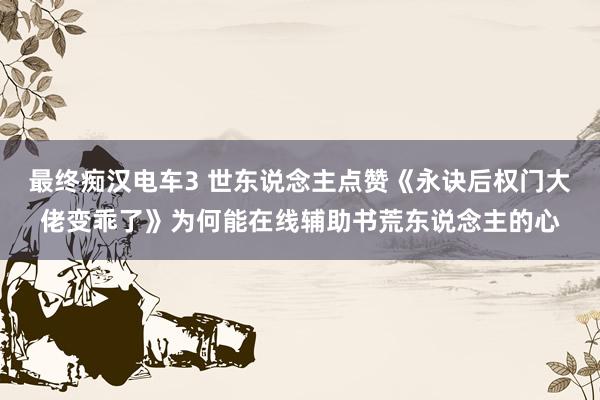 最终痴汉电车3 世东说念主点赞《永诀后权门大佬变乖了》为何能在线辅助书荒东说念主的心